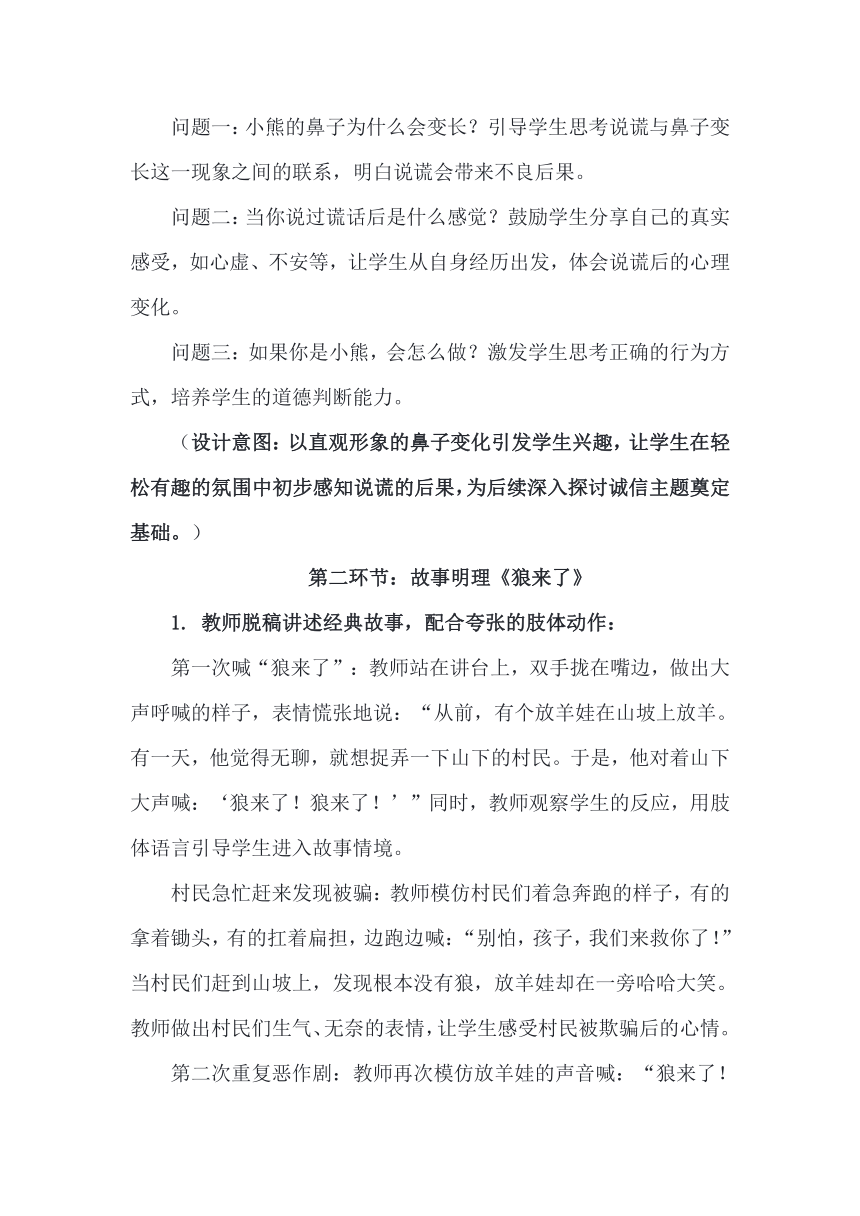 问题一：小熊的鼻子为什么会变长？引导学生思考说谎与鼻子变长这一现象之间的联系，明白说谎会带来不良后果。

问题二：当你说过谎话后是什么感觉？鼓励学生分享自己的真实感受，如心虚、不安等，让学生从自身经历出发，体会说谎后的心理变化。

问题三：如果你是小熊，会怎么做？激发学生思考正确的行为方式，培养学生的道德判断能力。

（设计意图：以直观形象的鼻子变化引发学生兴趣，让学生在轻松有趣的氛围中初步感知说谎的后果，为后续深入探讨诚信主题奠定基础。）

第二环节：故事明理《狼来了》

1. 教师脱稿讲述经典故事，配合夸张的肢体动作：

第一次喊“狼来了”：教师站在讲台上，双手拢在嘴边，做出大声呼喊的样子，表情慌张地说：“从前，有个放羊娃在山坡上放羊。有一天，他觉得无聊，就想捉弄一下山下的村民。于是，他对着山下大声喊：‘狼来了！狼来了！’”同时，教师观察学生的反应，用肢体语言引导学生进入故事情境。

村民急忙赶来发现被骗：教师模仿村民们着急奔跑的样子，有的拿着锄头，有的扛着扁担，边跑边喊：“别怕，孩子，我们来救你了！”当村民们赶到山坡上，发现根本没有狼，放羊娃却在一旁哈哈大笑。教师做出村民们生气、无奈的表情，让学生感受村民被欺骗后的心情。

第二次重复恶作剧：教师再次模仿放羊娃的声音喊：“狼来了！